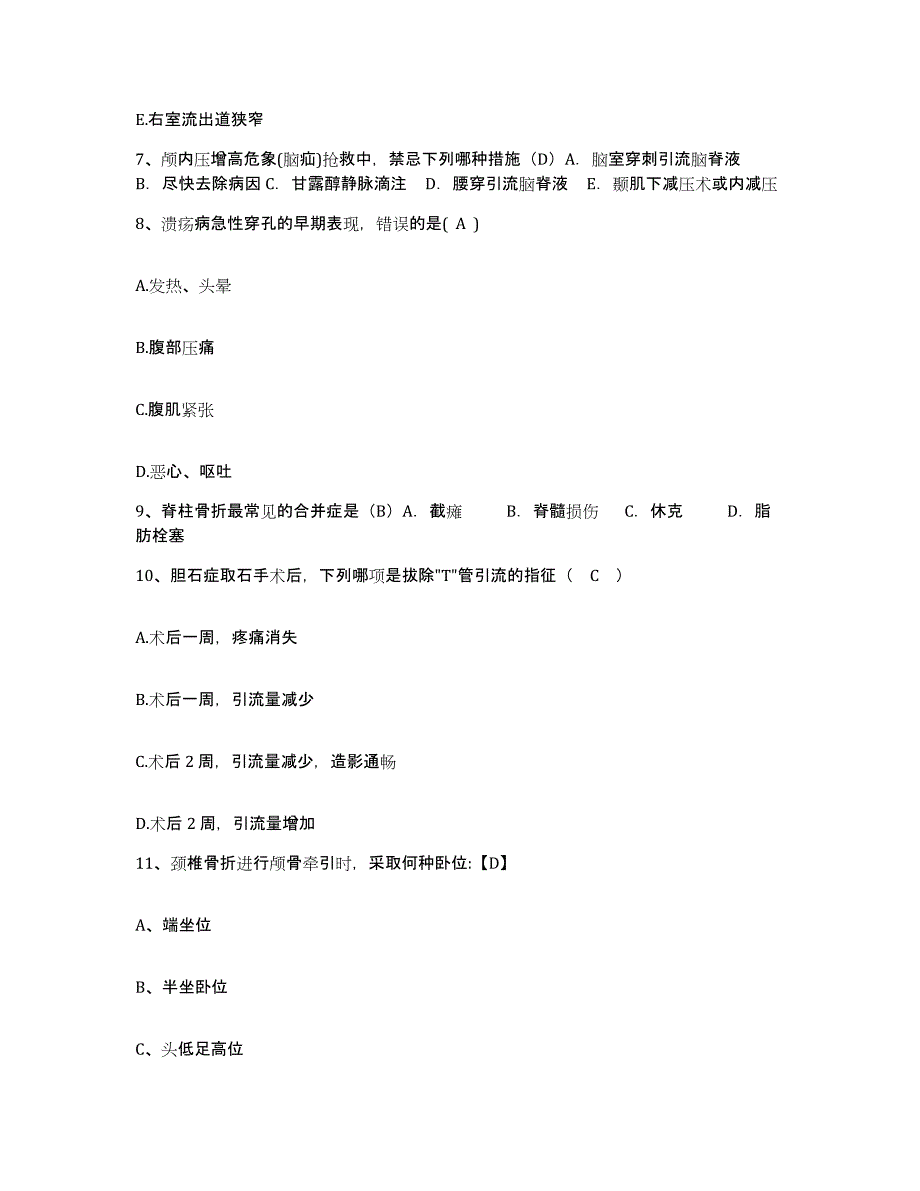 E.右室流出道狭窄

7、颅内压增高危象(脑疝)抢救中，禁忌下列哪种措施（D）A. 脑室穿刺引流脑脊液 B. 尽快去除病因 C. 甘露醇静脉滴注 D. 腰穿引流脑脊液 E. 颞肌下减压术或内减压

8、溃疡病急性穿孔的早期表现，错误的是( A )

A.发热、头晕

B.腹部压痛

C.腹肌紧张

D.恶心、呕吐

9、脊柱骨折最常见的合并症是（B）A. 截瘫 B. 脊髓损伤 C. 休克 D. 脂肪栓塞

10、胆石症取石手术后，下列哪项是拔除"T"管引流的指征（ C ）

A.术后一周，疼痛消失

B.术后一周，引流量减少

C.术后 2 周，引流量减少，造影通畅

D.术后 2 周，引流量增加

11、颈椎骨折进行颅骨牵引时，采取何种卧位:【D】

A、端坐位

B、半坐卧位

C、头低足高位